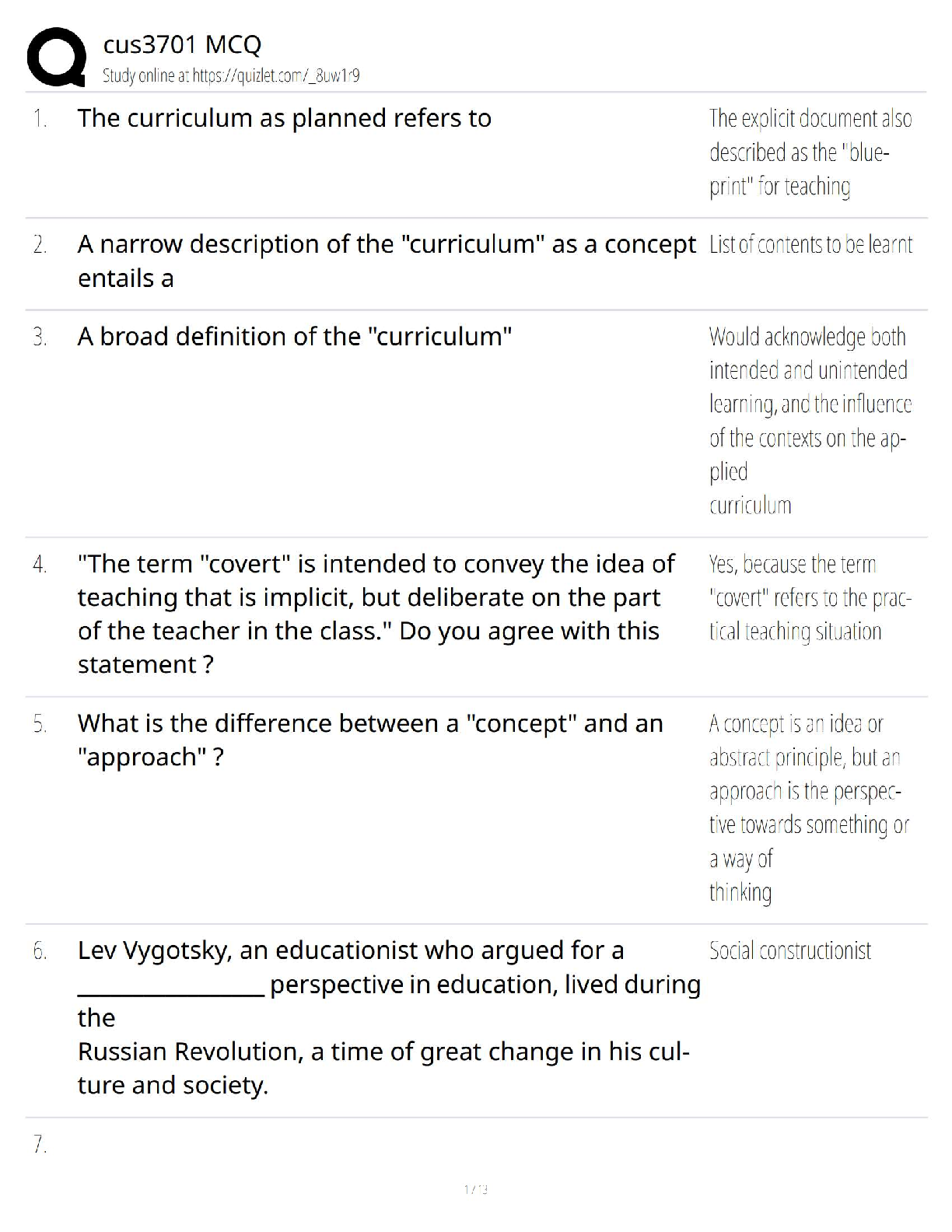 cus3701 MCQ
Study online at https://quizlet.com/_8uw1r9

1. The curriculum as planned refers to

The explicit document also described as the "blueprint" for teaching

2. A narrow description of the "curriculum" as a concept entails a

List of contents to be learnt

3. A broad definition of the "curriculum"

Would acknowledge both intended and unintended learning, and the influence of the contexts on the applied
curriculum

4. "The term "covert" is intended to convey the idea of teaching that is implicit, but deliberate on the part of the teacher in the class." Do you agree with this statement ?

Yes, because the term "covert" refers to the practical teaching situation

5. What is the difference between a "concept" and an "approach" ?

A concept is an idea or abstract principle, but an approach is the perspective towards something or a way of
thinking

6. Lev Vygotsky, an educationist who argued for a ________________ perspective in education, lived during the
Russian Revolution, a time of great change in his culture and society.

Social constructionist

7.

1 / 13